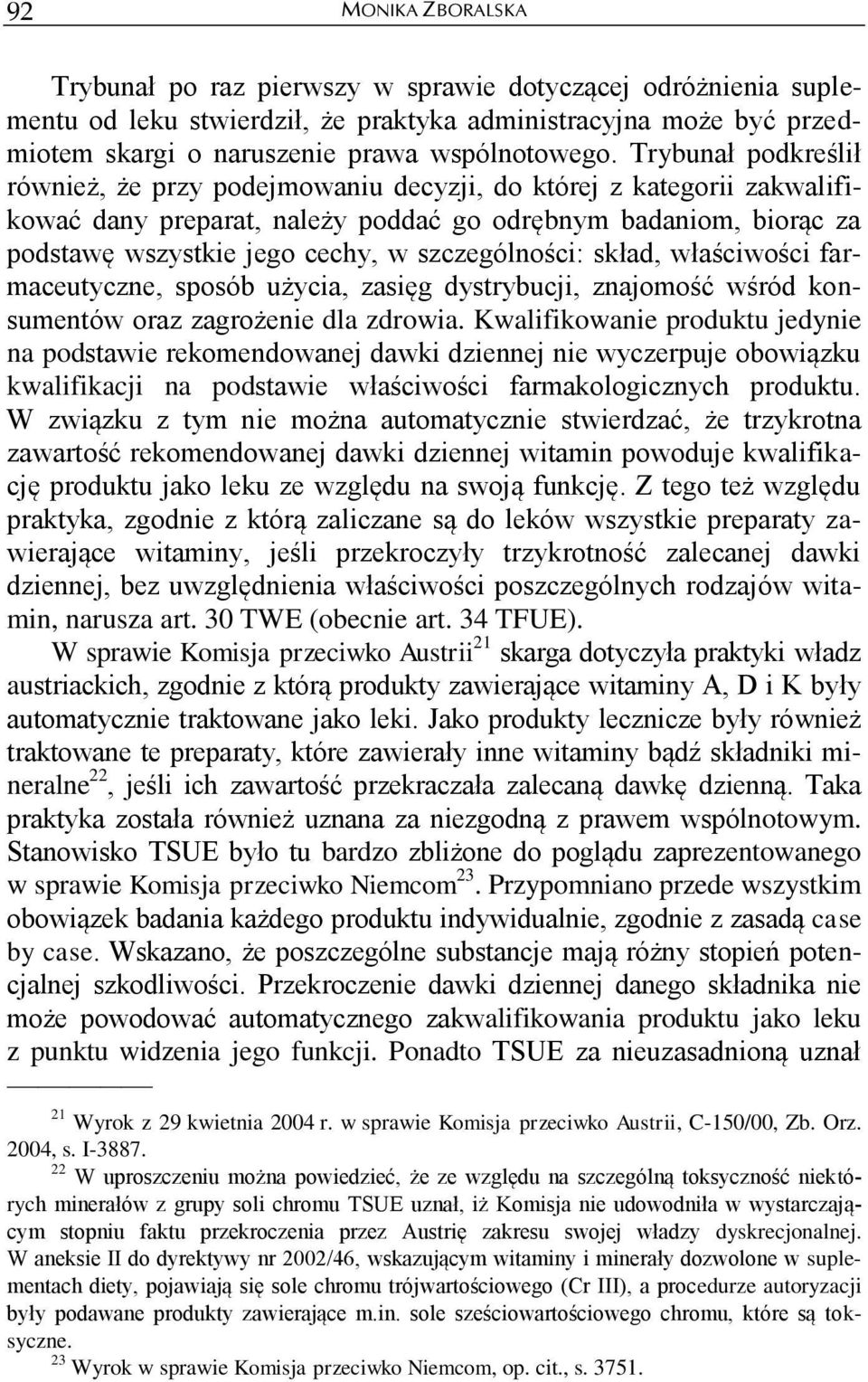 92 MONIKA ZBORALSKA

Trybunał po raz pierwszy w sprawie dotyczącej odróżnienia suplementu od leku stwierdził, że praktyka administracyjna może być przedmiotem skargi o naruszenie prawa wspólnotowego. Trybunał podkreślił również, że przy podejmowaniu decyzji, do której z kategorii zakwalifikować dany preparat, należy poddać go odrębnym badaniom, biorąc za podstawę wszystkie jego cechy, w szczególności: skład, właściwości farmaceutyczne, sposób użycia, zasięg dystrybucji, znajomość wśród konsumentów oraz zagrożenie dla zdrowia. Kwalifikowanie produktu jedynie na podstawie rekomendowanej dawki dziennej nie wyczerpuje obowiązku kwalifikacji na podstawie właściwości farmakologicznych produktu. W związku z tym nie można automatycznie stwierdzać, że trzykrotna zawartość rekomendowanej dawki dziennej witamin powoduje kwalifikację produktu jako leku ze względu na swoją funkcję. Z tego też względu praktyka, zgodnie z którą zaliczane są do leków wszystkie preparaty zawierające witaminy, jeśli przekroczyły trzykrotność zalecanej dawki dziennej, bez uwzględnienia właściwości poszczególnych rodzajów witamin, narusza art. 30 TWE (obecnie art. 34 TFUE).

W sprawie Komisja przeciwko Austrii$^{21}$ skarga dotyczyła praktyki władz austriackich, zgodnie z którą produkty zawierające witaminy A, D i K były automatycznie traktowane jako leki. Jako produkty lecznicze były również traktowane te preparaty, które zawierały inne witaminy bądź składniki mineralne$^{22}$, jeśli ich zawartość przekraczała zalecaną dawkę dzienną. Taka praktyka została również uznana za niezgodną z prawem wspólnotowym. Stanowisko TSUE było tu bardzo zbliżone do poglądu zaprezentowanego w sprawie Komisja przeciwko Niemcom$^{23}$. Przypomniano przede wszystkim obowiązek badania każdego produktu indywidualnie, zgodnie z zasadą case by case. Wskazano, że poszczególne substancje mają różny stopień potencjalnej szkodliwości. Przekroczenie dawki dziennej danego składnika nie może powodować automatycznego zakwalifikowania produktu jako leku z punktu widzenia jego funkcji. Ponadto TSUE za nieuzasadnioną uznał

$^{21}$ Wyrok z 29 kwietnia 2004 r. w sprawie Komisja przeciwko Austrii, C-150/00, Zb. Orz. 2004, s. I-3887.

$^{22}$ W uproszczeniu można powiedzieć, że ze względu na szczególną toksyczność niektórych minerałów z grupy soli chromu TSUE uznał, iż Komisja nie udowodniła w wystarczającym stopniu faktu przekroczenia przez Austrię zakresu swojej władzy dyskrecjonalnej. W aneksie II do dyrektywy nr 2002/46, wskazującym witaminy i minerały dozwolone w suplementach diety, pojawiają się sole chromu trójwartościowego (Cr III), a procedurze autoryzacji były podawane produkty zawierające m.in. sole sześciowartościowego chromu, które są toksyczne.

$^{23}$ Wyrok w sprawie Komisja przeciwko Niemcom, op. cit., s. 3751.